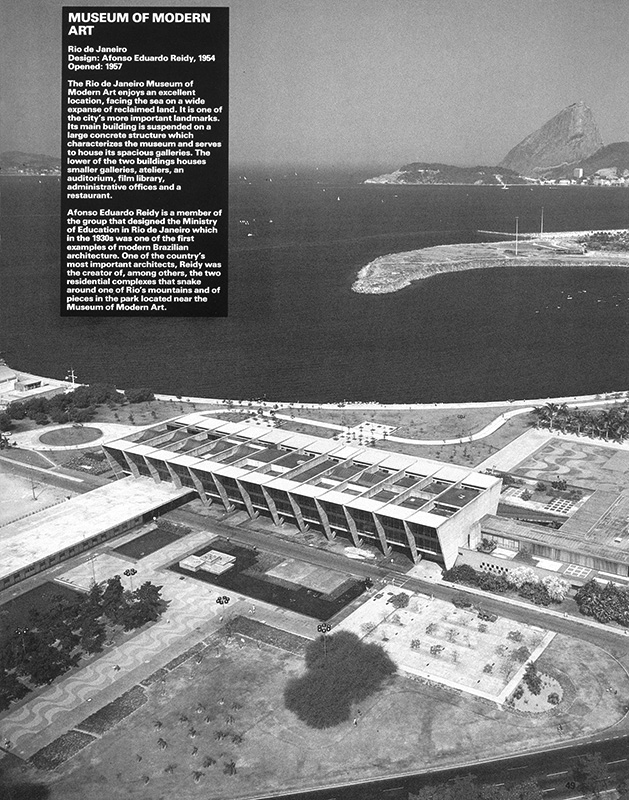 MUSEUM OF MODERN ART

Rio de Janeiro
Design: Afonso Eduardo Reidy, 1954
Opened: 1957

The Rio de Janeiro Museum of Modern Art enjoys an excellent location, facing the sea on a wide expanse of reclaimed land. It is one of the city's more important landmarks. Its main building is suspended on a large concrete structure which characterizes the museum and serves to house its spacious galleries. The lower of the two buildings houses smaller galleries, ateliers, an auditorium, film library, administrative offices and a restaurant.

Afonso Eduardo Reidy is a member of the group that designed the Ministry of Education in Rio de Janeiro which in the 1930s was one of the first examples of modern Brazilian architecture. One of the country's most important architects, Reidy was the creator of, among others, the two residential complexes that snake around one of Rio's mountains and of pieces in the park located near the Museum of Modern Art.

49